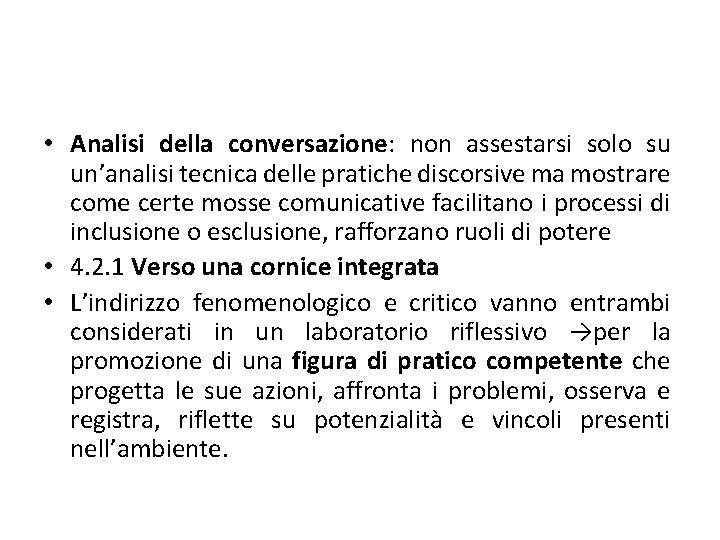 • Analisi della conversazione: non assestarsi solo su un'analisi tecnica delle pratiche discorsive ma mostrare come certe mosse comunicative facilitano i processi di inclusione o esclusione, rafforzano ruoli di potere

• 4.2.1 Verso una cornice integrata

• L'indirizzo fenomenologico e critico vanno entrambi considerati in un laboratorio riflessivo →per la promozione di una figura di pratico competente che progetta le sue azioni, affronta i problemi, osserva e registra, riflette su potenzialità e vincoli presenti nell'ambiente.